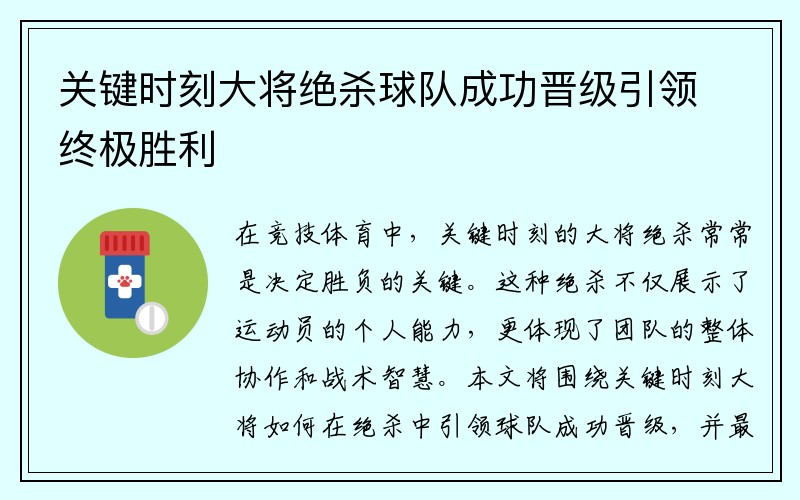 关键时刻大将绝杀球队成功晋级引领终极胜利

在竞技体育中，关键时刻的大将绝杀常常是决定胜负的关键。这种绝杀不仅展示了运动员的个人能力，更体现了团队的整体协作和战术智慧。本文将围绕关键时刻大将如何在绝杀中引领球队成功晋级，并最